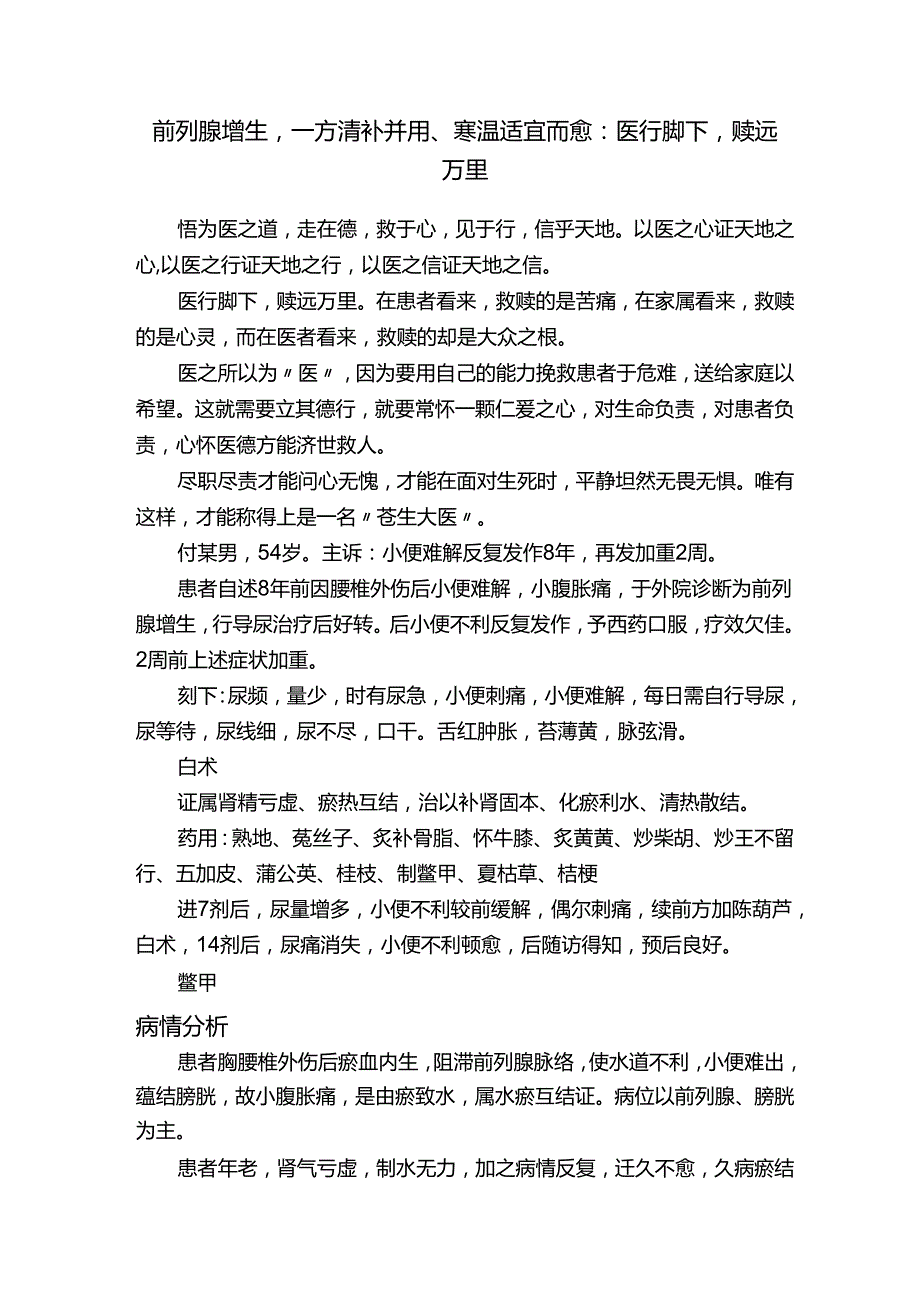 前列腺增生，一方清补并用、寒温适宜而愈：医行脚下，赎远万里

悟为医之道，走在德，救于心，见于行，信乎天地。以医之心证天地之心,以医之行证天地之行，以医之信证天地之信。

医行脚下，赎远万里。在患者看来，救赎的是苦痛，在家属看来，救赎的是心灵，而在医者看来，救赎的却是大众之根。

医之所以为〃医〃，因为要用自己的能力挽救患者于危难，送给家庭以希望。这就需要立其德行，就要常怀一颗仁爱之心，对生命负责，对患者负责，心怀医德方能济世救人。

尽职尽责才能问心无愧，才能在面对生死时，平静坦然无畏无惧。唯有这样，才能称得上是一名〃苍生大医〃。

付某男，54岁。主诉：小便难解反复发作8年，再发加重2周。

患者自述8年前因腰椎外伤后小便难解，小腹胀痛，于外院诊断为前列腺增生，行导尿治疗后好转。后小便不利反复发作，予西药口服，疗效欠佳。2周前上述症状加重。

刻下：尿频，量少，时有尿急，小便刺痛，小便难解，每日需自行导尿，尿等待，尿线细，尿不尽，口干。舌红肿胀，苔薄黄，脉弦滑。

白术

证属肾精亏虚、瘀热互结，治以补肾固本、化瘀利水、清热散结。

药用：熟地、菟丝子、炙补骨脂、怀牛膝、炙黄黄、炒柴胡、炒王不留行、五加皮、蒲公英、桂枝、制鳖甲、夏枯草、桔梗

进7剂后，尿量增多，小便不利较前缓解，偶尔刺痛，续前方加陈葫芦，白术，14剂后，尿痛消失，小便不利顿愈，后随访得知，预后良好。

鳖甲

病情分析

患者胸腰椎外伤后瘀血内生，阻滞前列腺脉络，使水道不利，小便难出，蕴结膀胱，故小腹胀痛，是由瘀致水，属水瘀互结证。病位以前列腺、膀胱为主。

患者年老，肾气亏虚，制水无力，加之病情反复，迁久不愈，久病瘀结